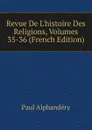 Revue De L'histoire Des Religions, Volumes 35-36 (French Edition)

Paul Alphandéry